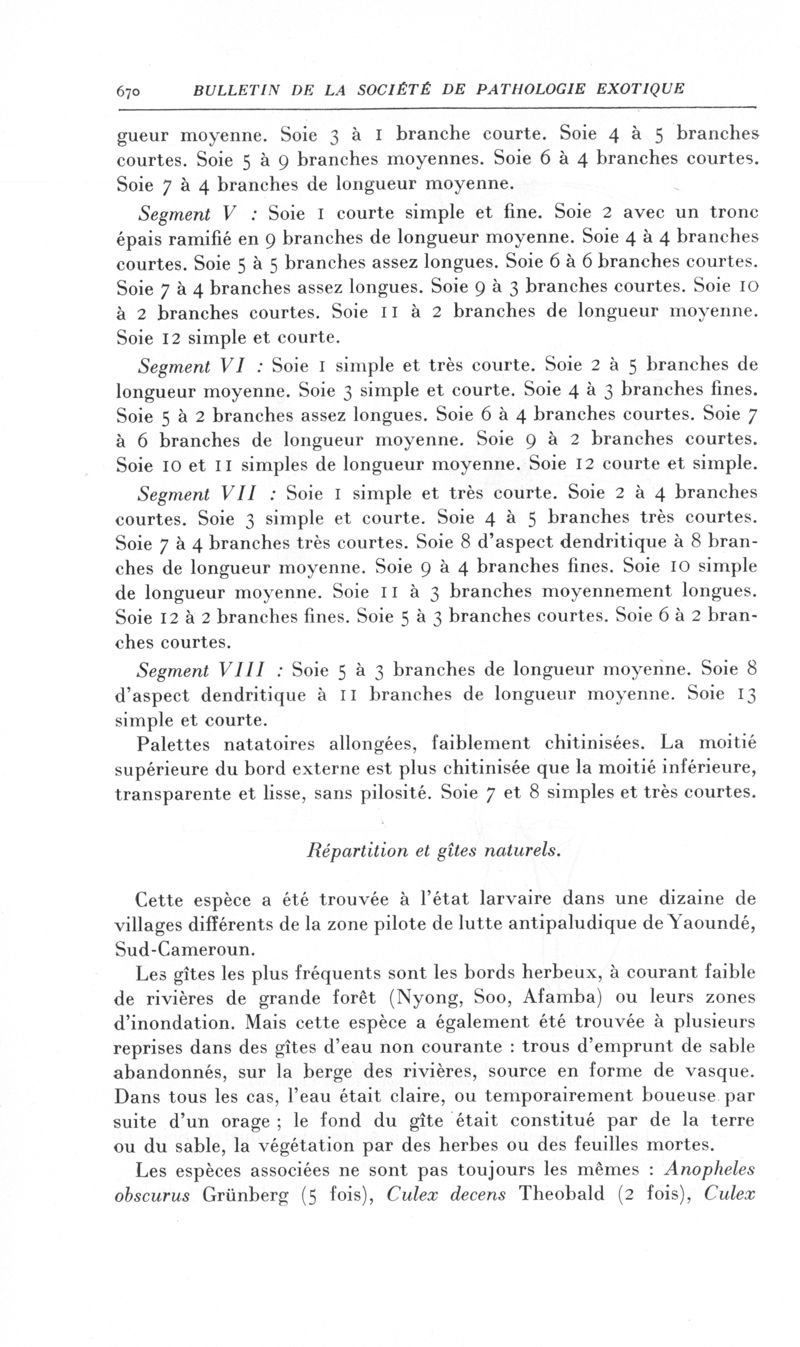 670 BULLETIN DE LA SOCIÉTÉ DE PATHOLOGIE EXOTIQUE

gueur moyenne. Soie 3 à 1 branche courte. Soie 4 à 5 branches courtes. Soie 5 à 9 branches moyennes. Soie 6 à 4 branches courtes. Soie 7 à 4 branches de longueur moyenne.

Segment V : Soie 1 courte simple et fine. Soie 2 avec un tronc épais ramifié en 9 branches de longueur moyenne. Soie 4 à 4 branches courtes. Soie 5 à 5 branches assez longues. Soie 6 à 6 branches courtes. Soie 7 à 4 branches assez longues. Soie 9 à 3 branches courtes. Soie 10 à 2 branches courtes. Soie 11 à 2 branches de longueur moyenne. Soie 12 simple et courte.

Segment VI : Soie 1 simple et très courte. Soie 2 à 5 branches de longueur moyenne. Soie 3 simple et courte. Soie 4 à 3 branches fines. Soie 5 à 2 branches assez longues. Soie 6 à 4 branches courtes. Soie 7 à 6 branches de longueur moyenne. Soie 9 à 2 branches courtes. Soie 10 et 11 simples de longueur moyenne. Soie 12 courte et simple.

Segment VII : Soie 1 simple et très courte. Soie 2 à 4 branches courtes. Soie 3 simple et courte. Soie 4 à 5 branches très courtes. Soie 7 à 4 branches très courtes. Soie 8 d'aspect dendritique à 8 branches de longueur moyenne. Soie 9 à 4 branches fines. Soie 10 simple de longueur moyenne. Soie 11 à 3 branches moyennement longues. Soie 12 à 2 branches fines. Soie 5 à 3 branches courtes. Soie 6 à 2 branches courtes.

Segment VIII : Soie 5 à 3 branches de longueur moyenne. Soie 8 d'aspect dendritique à 11 branches de longueur moyenne. Soie 13 simple et courte.

Palettes natatoires allongées, faiblement chitinisées. La moitié supérieure du bord externe est plus chitinisée que la moitié inférieure, transparente et lisse, sans pilosité. Soie 7 et 8 simples et très courtes.

Répartition et gîtes naturels.

Cette espèce a été trouvée à l'état larvaire dans une dizaine de villages différents de la zone pilote de lutte antipaludique de Yaoundé, Sud-Cameroun.

Les gîtes les plus fréquents sont les bords herbeux, à courant faible de rivières de grande forêt (Nyong, Soo, Afamba) ou leurs zones d'inondation. Mais cette espèce a également été trouvée à plusieurs reprises dans des gîtes d'eau non courante : trous d'emprunt de sable abandonnés, sur la berge des rivières, source en forme de vasque. Dans tous les cas, l'eau était claire, ou temporairement boueuse par suite d'un orage ; le fond du gîte était constitué par de la terre ou du sable, la végétation par des herbes ou des feuilles mortes.

Les espèces associées ne sont pas toujours les mêmes : Anopheles obscurus Grünberg (5 fois), Culex decens Theobald (2 fois), Culex